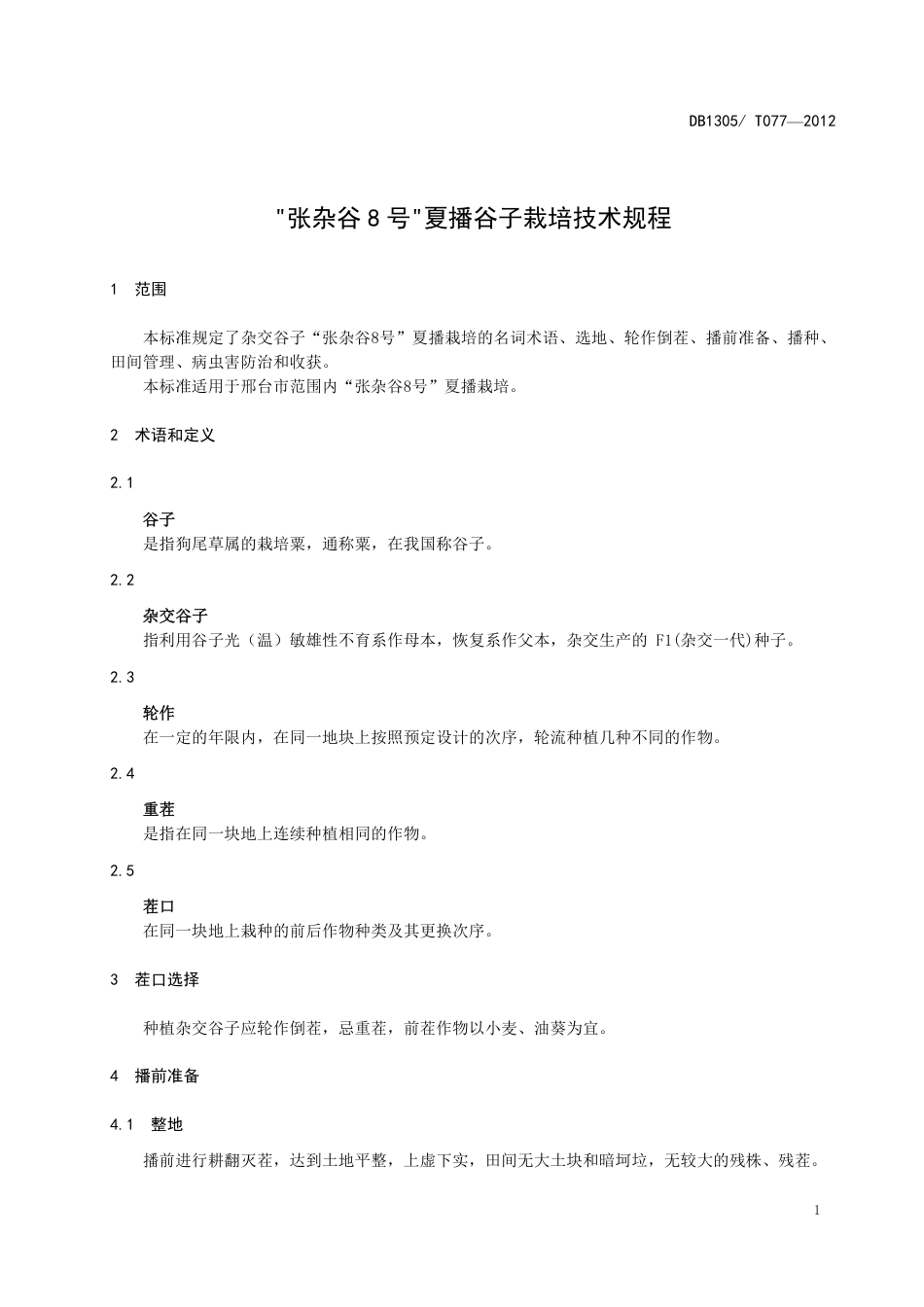 DB1305/ T077—2012

"张杂谷 8 号"夏播谷子栽培技术规程

1 范围

本标准规定了杂交谷子“张杂谷8号”夏播栽培的名词术语、选地、轮作倒茬、播前准备、播种、田间管理、病虫害防治和收获。

本标准适用于邢台市范围内“张杂谷8号”夏播栽培。

2 术语和定义

2.1

谷子

是指狗尾草属的栽培粟，通称粟，在我国称谷子。

2.2

杂交谷子

指利用谷子光（温）敏雄性不育系作母本，恢复系作父本，杂交生产的 F1(杂交一代)种子。

2.3

轮作

在一定的年限内，在同一地块上按照预定设计的次序，轮流种植几种不同的作物。

2.4

重茬

是指在同一块地上连续种植相同的作物。

2.5

茬口

在同一块地上栽种的前后作物种类及其更换次序。

3 茬口选择

种植杂交谷子应轮作倒茬，忌重茬，前茬作物以小麦、油葵为宜。

4 播前准备

4.1 整地

播前进行耕翻灭茬，达到土地平整，上虚下实，田间无大土块和暗坷垃，无较大的残株、残茬。

1